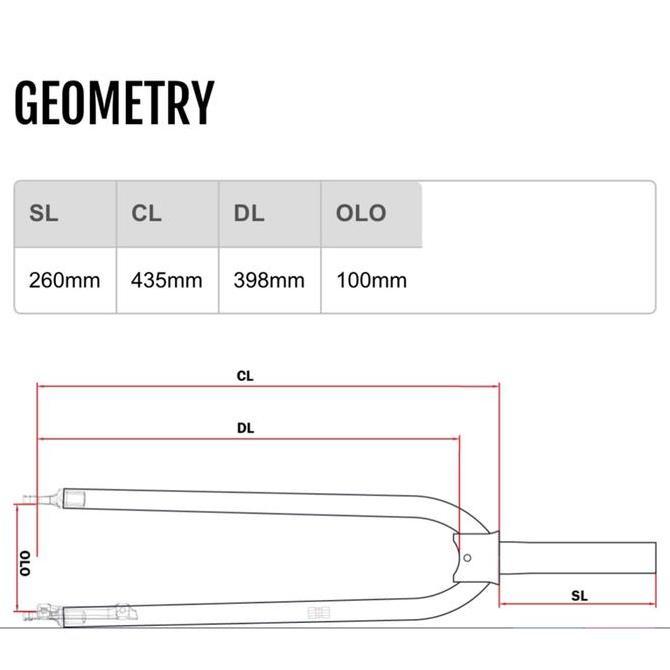 GEOMETRY

| SL | CL | DL | OLO |
|---|---|---|---|
| 260mm | 435mm | 398mm | 100mm |

CL

DL

OLO

SL